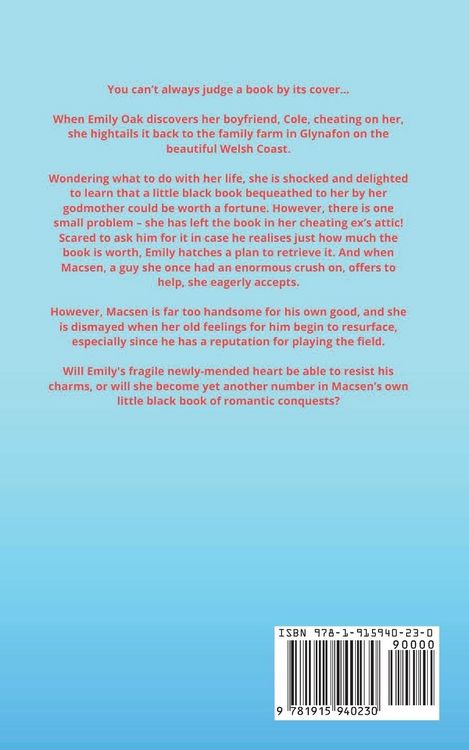 You can't always judge a book by its cover...

When Emily Oak discovers her boyfriend, Cole, cheating on her, she hightails it back to the family farm in Glynafon on the beautiful Welsh Coast.

Wondering what to do with her life, she is shocked and delighted to learn that a little black book bequeathed to her by her godmother could be worth a fortune. However, there is one small problem – she has left the book in her cheating ex's attic! Scared to ask him for it in case he realises just how much the book is worth, Emily hatches a plan to retrieve it. And when Macsen, a guy she once had an enormous crush on, offers to help, she eagerly accepts.

However, Macsen is far too handsome for his own good, and she is dismayed when her old feelings for him begin to resurface, especially since he has a reputation for playing the field.

Will Emily's fragile newly-mended heart be able to resist his charms, or will she become yet another number in Macsen's own little black book of romantic conquests?

ISBN 978-1-915940-23-0

90000

9 781915 940230